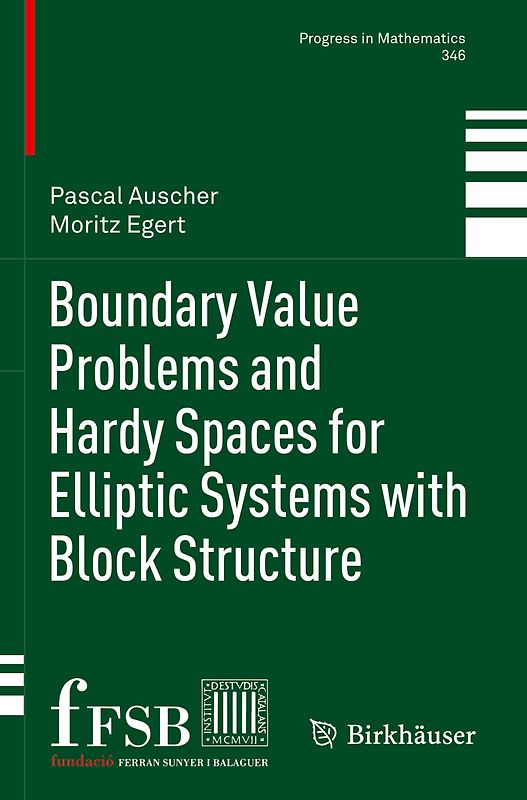 Progress in Mathematics
346

Pascal Auscher
Moritz Egert

Boundary Value Problems and Hardy Spaces for Elliptic Systems with Block Structure

fFSB
fundació FERRAN SUNYER I BALAGUER

INSTITVT DESTVDIS CATALANS MCMVII

Birkhäuser